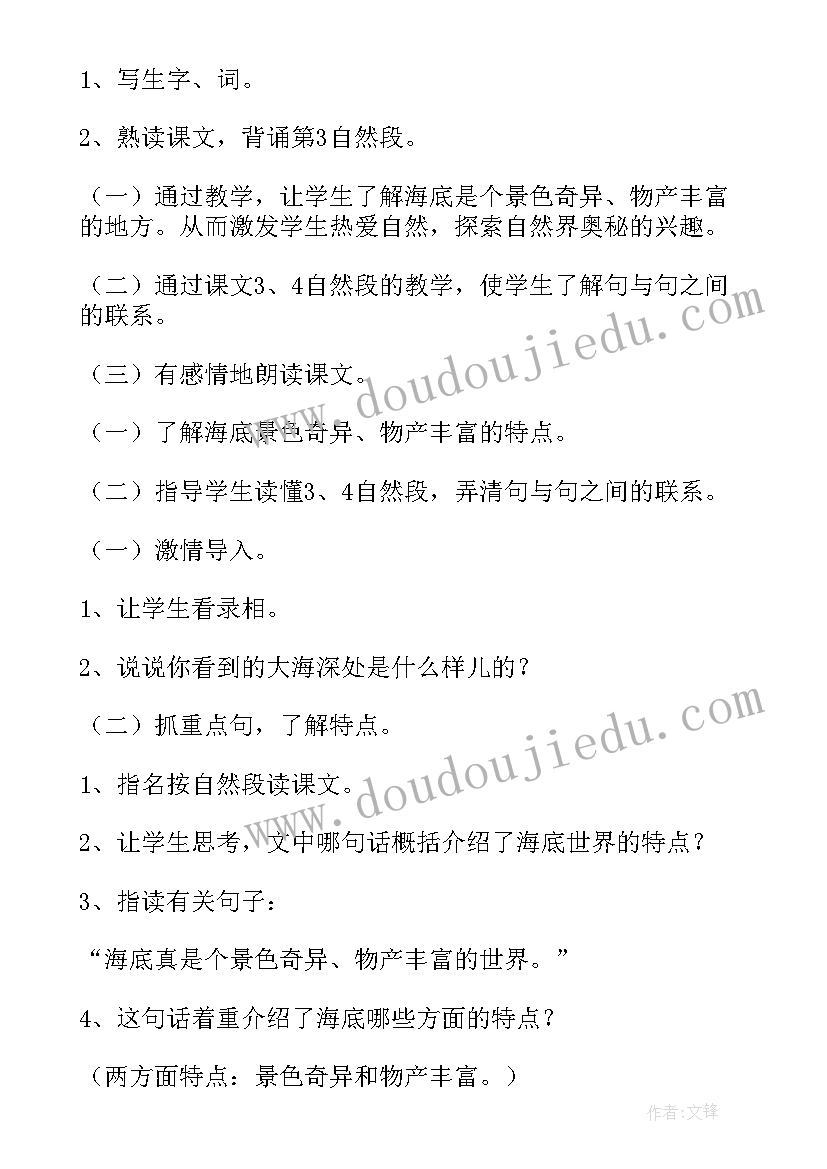 1、写生字、词。

2、熟读课文，背诵第3自然段。

（一）通过教学，让学生了解海底是个景色奇异、物产丰富的地方。从而激发学生热爱自然，探索自然界奥秘的兴趣。

（二）通过课文3、4自然段的教学，使学生了解句与句之间的联系。

（三）有感情地朗读课文。

（一）了解海底景色奇异、物产丰富的特点。

（二）指导学生读懂3、4自然段，弄清句与句之间的联系。

（一）激情导入。

1、让学生看录相。

2、说说你看到的大海深处是什么样儿的？

（二）抓重点句，了解特点。

1、指名按自然段读课文。

2、让学生思考，文中哪句话概括介绍了海底世界的特点？

3、指读有关句子：

“海底真是个景色奇异、物产丰富的世界。”

4、这句话着重介绍了海底哪些方面的特点？

（两方面特点：景色奇异和物产丰富。）

www.doudoujiedu.com

www.doudoujiedu.com

作者:文锋